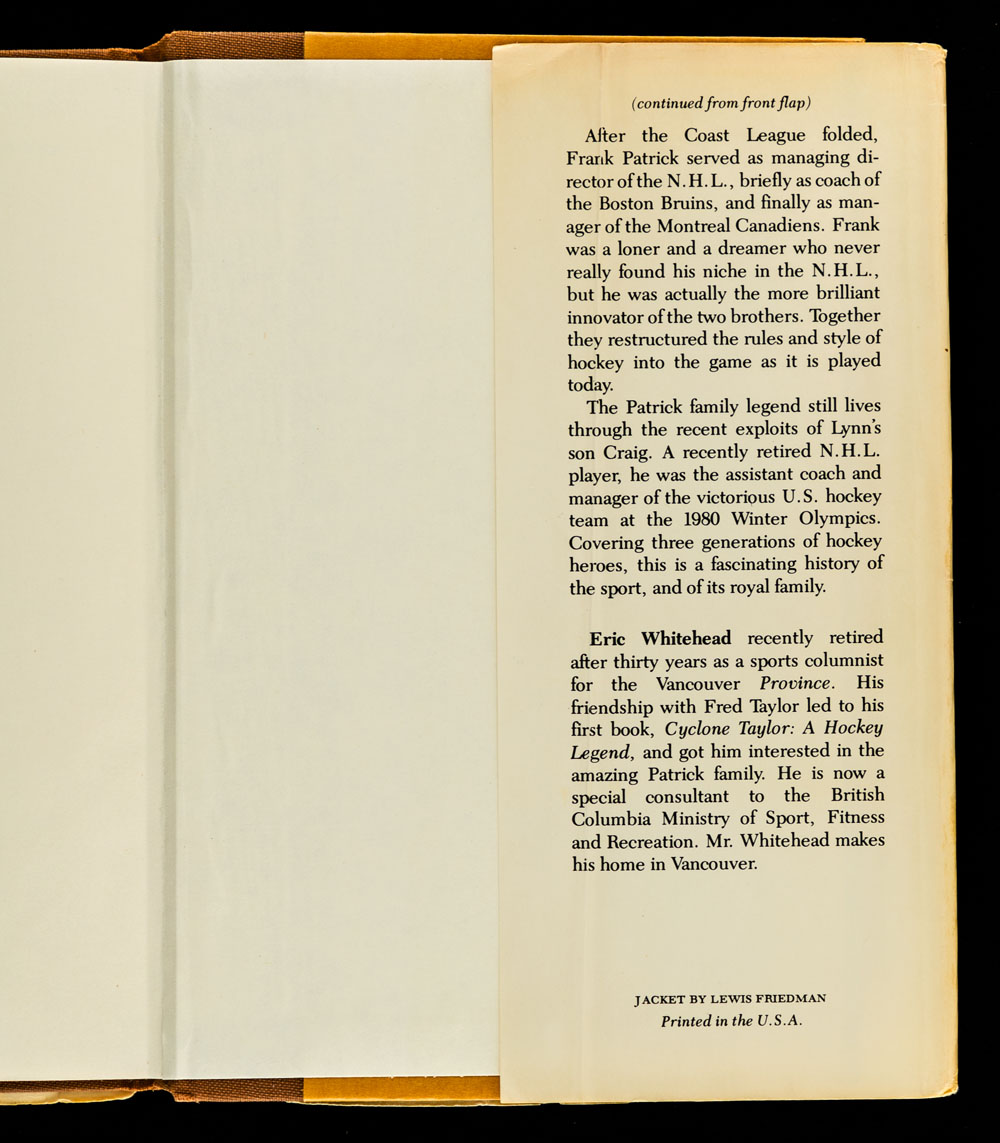 (continued from front flap)

After the Coast League folded, Frank Patrick served as managing director of the N.H.L., briefly as coach of the Boston Bruins, and finally as manager of the Montreal Canadiens. Frank was a loner and a dreamer who never really found his niche in the N.H.L., but he was actually the more brilliant innovator of the two brothers. Together they restructured the rules and style of hockey into the game as it is played today.

The Patrick family legend still lives through the recent exploits of Lynn's son Craig. A recently retired N.H.L. player, he was the assistant coach and manager of the victorious U.S. hockey team at the 1980 Winter Olympics. Covering three generations of hockey heroes, this is a fascinating history of the sport, and of its royal family.

Eric Whitehead recently retired after thirty years as a sports columnist for the Vancouver Province. His friendship with Fred Taylor led to his first book, Cyclone Taylor: A Hockey Legend, and got him interested in the amazing Patrick family. He is now a special consultant to the British Columbia Ministry of Sport, Fitness and Recreation. Mr. Whitehead makes his home in Vancouver.

JACKET BY LEWIS FRIEDMAN
Printed in the U.S.A.